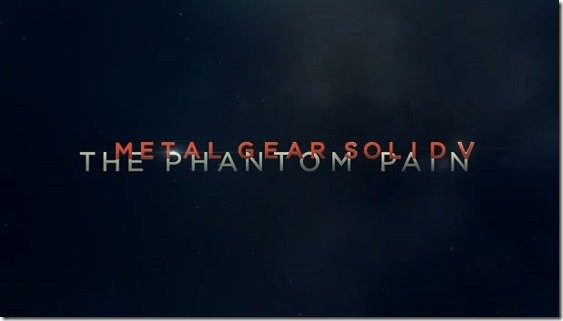 METAL GEAR SOLID V
THE PHANTOM PAIN